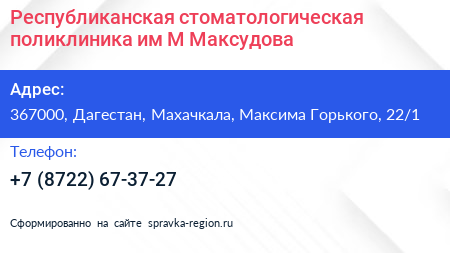 Республиканская стоматологическая поликлиника им М Максудова

Адрес:

367000, Дагестан, Махачкала, Максима Горького, 22/1

Телефон:

+7 (8722) 67-37-27

Сформированно на сайте spravka-region.ru